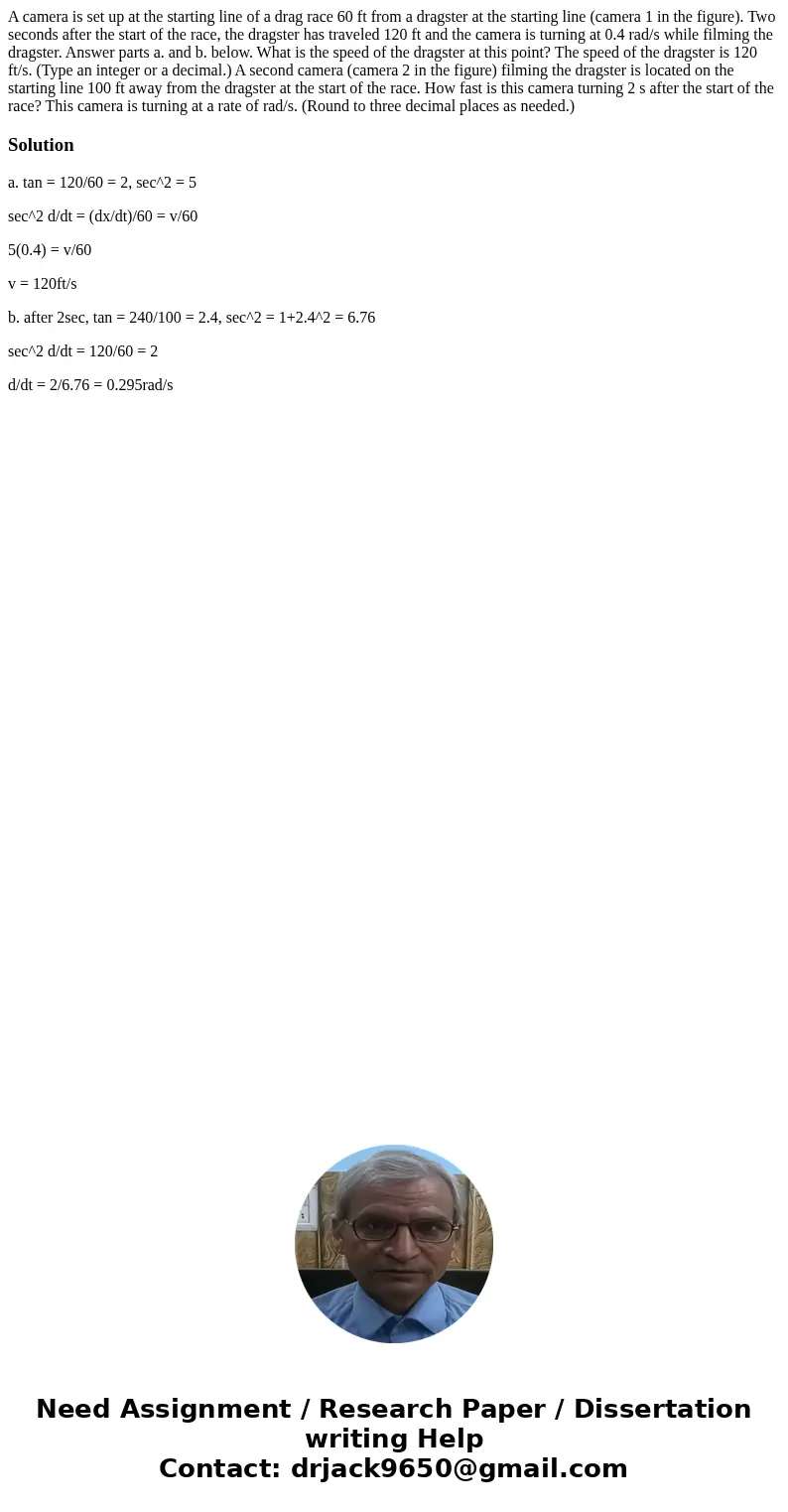 A camera is set up at the starting line of a drag race 60 ft from a dragster at the starting line (camera 1 in the figure). Two seconds after the start of the race, the dragster has traveled 120 ft and the camera is turning at 0.4 rad/s while filming the dragster. Answer parts a. and b. below. What is the speed of the dragster at this point? The speed of the dragster is 120 ft/s. (Type an integer or a decimal.) A second camera (camera 2 in the figure) filming the dragster is located on the starting line 100 ft away from the dragster at the start of the race. How fast is this camera turning 2 s after the start of the race? This camera is turning at a rate of rad/s. (Round to three decimal places as needed.)

Solution

a. tan = 120/60 = 2, sec^2 = 5

sec^2 d/dt = (dx/dt)/60 = v/60

5(0.4) = v/60

v = 120ft/s

b. after 2sec, tan = 240/100 = 2.4, sec^2 = 1+2.4^2 = 6.76

sec^2 d/dt = 120/60 = 2

d/dt = 2/6.76 = 0.295rad/s

Need Assignment / Research Paper / Dissertation writing Help
Contact: drjack9650@gmail.com